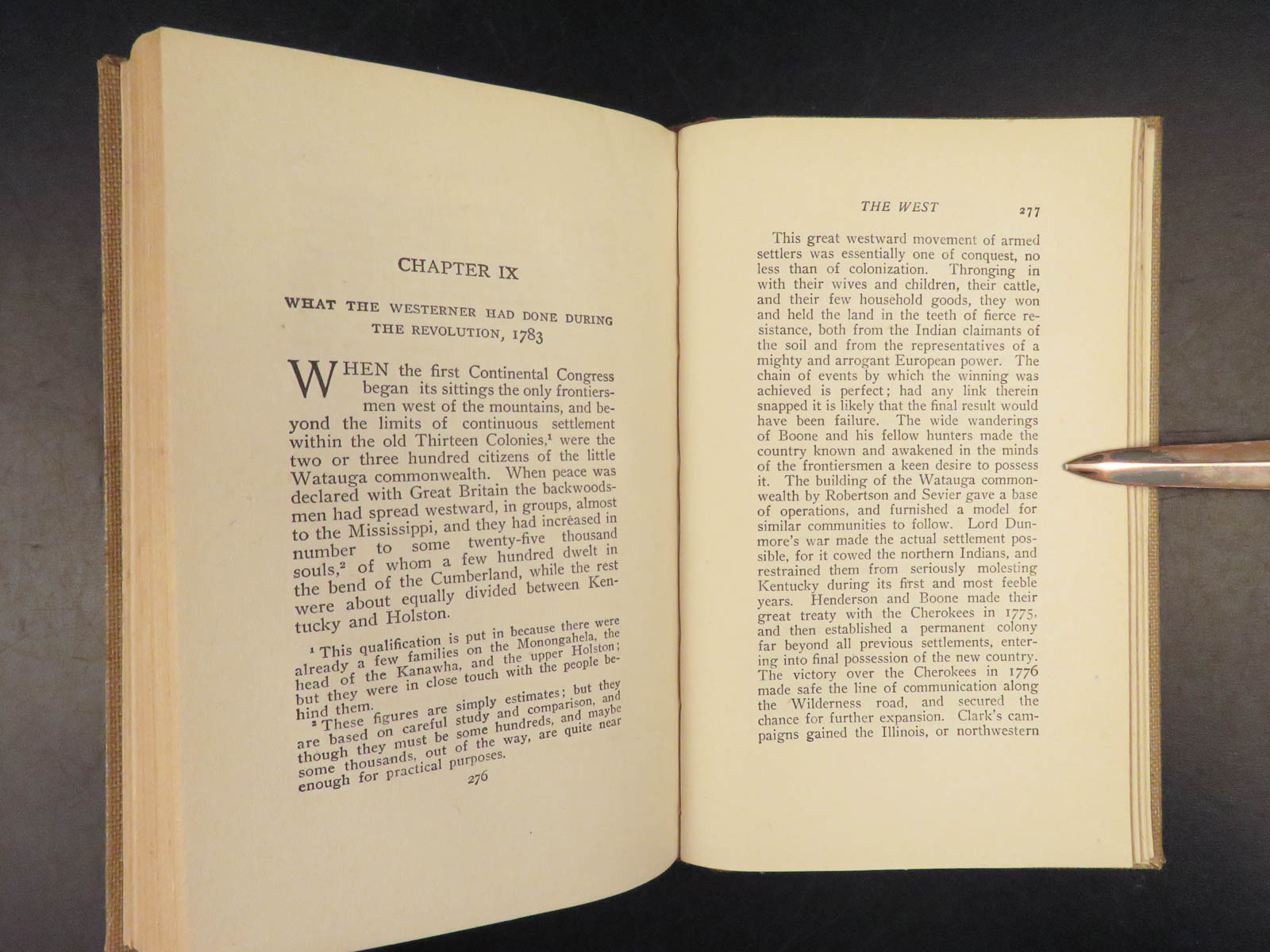 CHAPTER IX

WHAT THE WESTERNER HAD DONE DURING THE REVOLUTION, 1783

WHEN the first Continental Congress began its sittings the only frontiersmen west of the mountains, and beyond the limits of continuous settlement within the old Thirteen Colonies,$^1$ were the two or three hundred citizens of the little Watauga commonwealth. When peace was declared with Great Britain the backwoodsmen had spread westward, in groups, almost to the Mississippi, and they had increased in number to some twenty-five thousand souls,$^2$ of whom a few hundred dwelt in the bend of the Cumberland, while the rest were about equally divided between Kentucky and Holston.

$^1$ This qualification is put in because there were already a few families on the Monongahela, the head of the Kanawha, and the upper Holston; but they were in close touch with the people behind them.

$^2$ These figures are simply estimates; but they are based on careful study and comparison, and though they must be some hundreds, and maybe some thousands, out of the way, are quite near enough for practical purposes.

276

THE WEST 277

This great westward movement of armed settlers was essentially one of conquest, no less than of colonization. Thronging in with their wives and children, their cattle, and their few household goods, they won and held the land in the teeth of fierce resistance, both from the Indian claimants of the soil and from the representatives of a mighty and arrogant European power. The chain of events by which the winning was achieved is perfect; had any link therein snapped it is likely that the final result would have been failure. The wide wanderings of Boone and his fellow hunters made the country known and awakened in the minds of the frontiersmen a keen desire to possess it. The building of the Watauga commonwealth by Robertson and Sevier gave a base of operations, and furnished a model for similar communities to follow. Lord Dunmore's war made the actual settlement possible, for it cowed the northern Indians, and restrained them from seriously molesting Kentucky during its first and most feeble years. Henderson and Boone made their great treaty with the Cherokees in 1775, and then established a permanent colony far beyond all previous settlements, entering into final possession of the new country. The victory over the Cherokees in 1776 made safe the line of communication along the Wilderness road, and secured the chance for further expansion. Clark's campaigns gained the Illinois, or northwestern